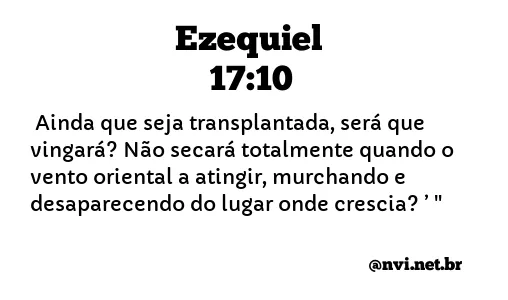 Ezequiel
17:10

Ainda que seja transplantada, será que vingará? Não secará totalmente quando o vento oriental a atingir, murchando e desaparecendo do lugar onde crescia? ’ "

@nvi.net.br